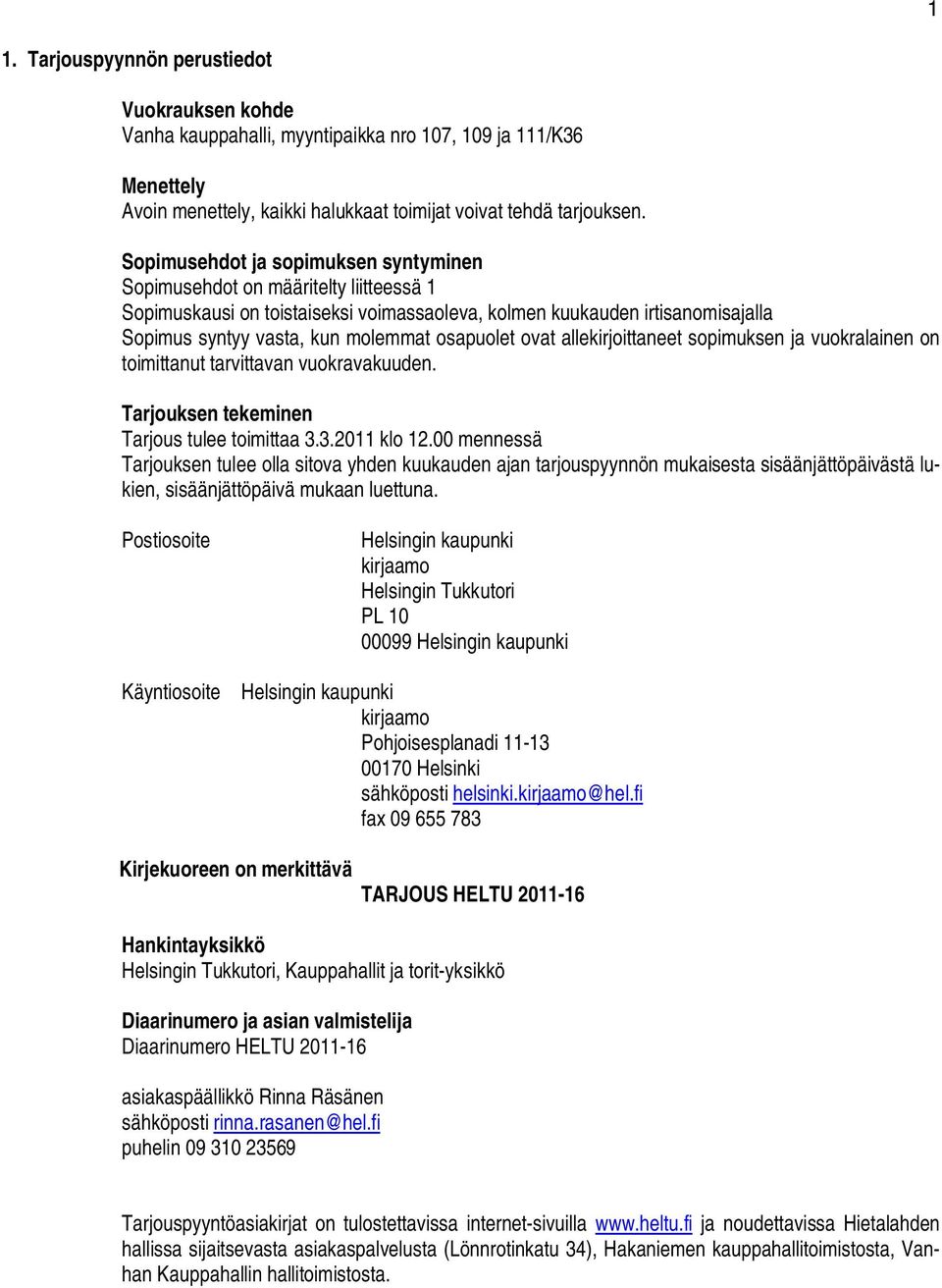 1

1. Tarjouspyynnön perustiedot

Vuokrauksen kohde
Vanha kauppahalli, myyntipaikka nro 107, 109 ja 111/K36

Menettely
Avoin menettely, kaikki halukkaat toimijat voivat tehdä tarjouksen.

Sopimusehdot ja sopimuksen syntyminen
Sopimusehdot on määritelty liitteessä 1
Sopimuskausi on toistaiseksi voimassaoleva, kolmen kuukauden irtisanomisajalla
Sopimus syntyy vasta, kun molemmat osapuolet ovat allekirjoittaneet sopimuksen ja vuokralainen on toimittanut tarvittavan vuokravakuuden.

Tarjouksen tekeminen
Tarjous tulee toimittaa 3.3.2011 klo 12.00 mennessä
Tarjouksen tulee olla sitova yhden kuukauden ajan tarjouspyynnön mukaisesta sisäänjättöpäivästä lukien, sisäänjättöpäivä mukaan luettuna.

Postiosoite
Helsingin kaupunki
kirjaamo
Helsingin Tukkutori
PL 10
00099 Helsingin kaupunki

Käyntiosoite
Helsingin kaupunki
kirjaamo
Pohjoisesplanadi 11-13
00170 Helsinki
sähköposti helsinki.kirjaamo@hel.fi
fax 09 655 783

Kirjekuoreen on merkittävä
TARJOUS HELTU 2011-16

Hankintayksikkö
Helsingin Tukkutori, Kauppahallit ja torit-yksikkö

Diaarinumero ja asian valmistelija
Diaarinumero HELTU 2011-16

asiakaspäällikkö Rinna Räsänen
sähköposti rinna.rasanen@hel.fi
puhelin 09 310 23569

Tarjouspyyntöasiakirjat on tulostettavissa internet-sivuilla www.heltu.fi ja noudettavissa Hietalahden hallissa sijaitsevasta asiakaspalvelusta (Lönnrotinkatu 34), Hakaniemen kauppahallitoimistosta, Vanhan Kauppahallin hallitoimistosta.